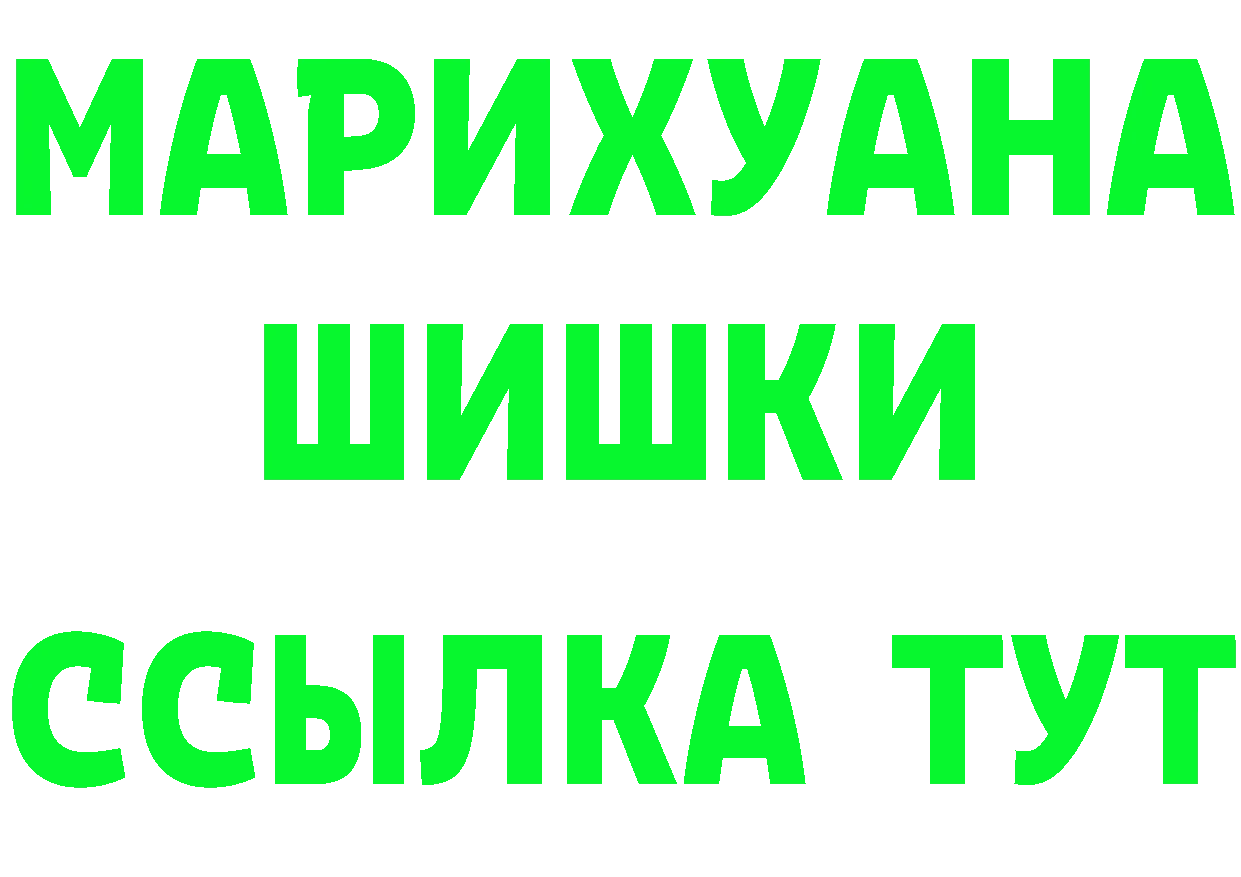 МАРИХУАНА
ШИШКИ
ССЫЛКА ТУТ